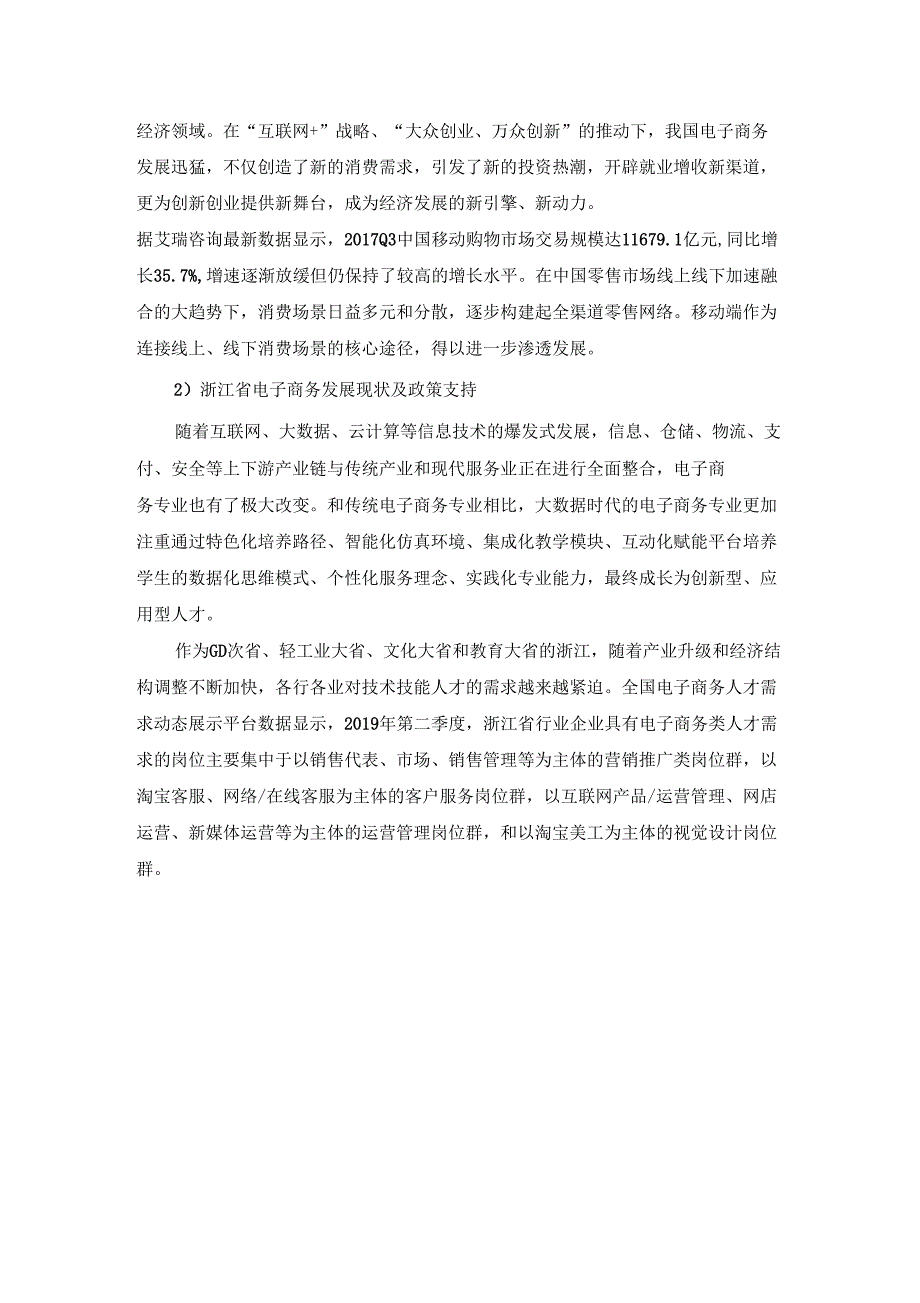 经济领域。在“互联网+”战略、“大众创业、万众创新”的推动下，我国电子商务发展迅猛，不仅创造了新的消费需求，引发了新的投资热潮，开辟就业增收新渠道，更为创新创业提供新舞台，成为经济发展的新引擎、新动力。
据艾瑞咨询最新数据显示，2017Q3中国移动购物市场交易规模达11679.1亿元,同比增长35.7%,增速逐渐放缓但仍保持了较高的增长水平。在中国零售市场线上线下加速融合的大趋势下，消费场景日益多元和分散，逐步构建起全渠道零售网络。移动端作为连接线上、线下消费场景的核心途径，得以进一步渗透发展。

2）浙江省电子商务发展现状及政策支持

随着互联网、大数据、云计算等信息技术的爆发式发展，信息、仓储、物流、支付、安全等上下游产业链与传统产业和现代服务业正在进行全面整合，电子商务专业也有了极大改变。和传统电子商务专业相比，大数据时代的电子商务专业更加注重通过特色化培养路径、智能化仿真环境、集成化教学模块、互动化赋能平台培养学生的数据化思维模式、个性化服务理念、实践化专业能力，最终成长为创新型、应用型人才。

作为GD次省、轻工业大省、文化大省和教育大省的浙江，随着产业升级和经济结构调整不断加快，各行各业对技术技能人才的需求越来越紧迫。全国电子商务人才需求动态展示平台数据显示，2019年第二季度，浙江省行业企业具有电子商务类人才需求的岗位主要集中于以销售代表、市场、销售管理等为主体的营销推广类岗位群，以淘宝客服、网络/在线客服为主体的客户服务岗位群，以互联网产品/运营管理、网店运营、新媒体运营等为主体的运营管理岗位群，和以淘宝美工为主体的视觉设计岗位群。